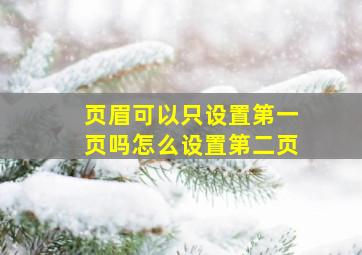 页眉可以只设置第一页吗怎么设置第二页